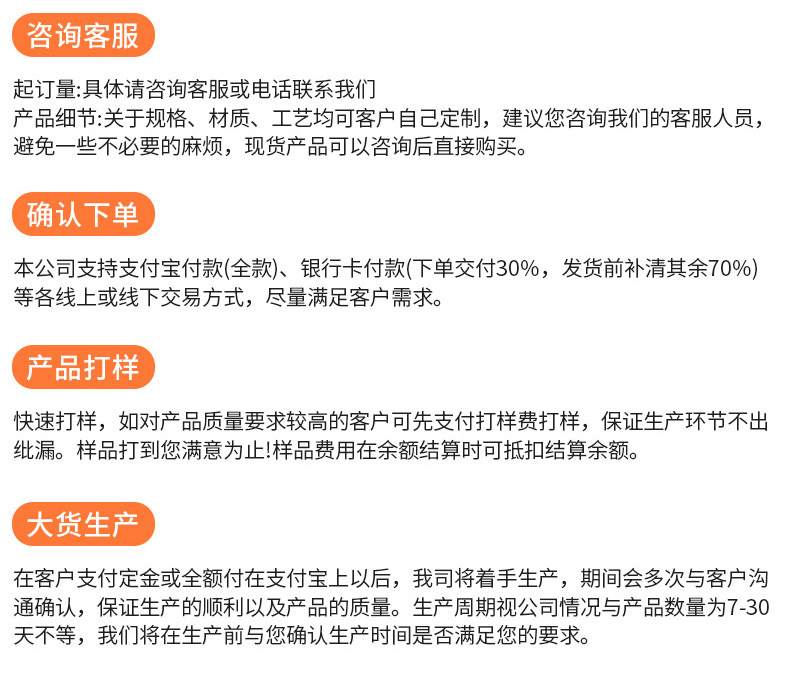 咨询客服

起订量:具体请咨询客服或电话联系我们
产品细节:关于规格、材质、工艺均可客户自己定制，建议您咨询我们的客服人员，避免一些不必要的麻烦，现货产品可以咨询后直接购买。

确认下单

本公司支持支付宝付款(全款)、银行卡付款(下单交付30%，发货前补清其余70%)等各线上或线下交易方式，尽量满足客户需求。

产品打样

快速打样，如对产品质量要求较高的客户可先支付打样费打样，保证生产环节不出纰漏。样品打到您满意为止!样品费用在余额结算时可抵扣结算余额。

大货生产

在客户支付定金或全额付在支付宝上以后，我司将着手生产，期间会多次与客户沟通确认，保证生产的顺利以及产品的质量。生产周期视公司情况与产品数量为7-30天不等，我们将在生产前与您确认生产时间是否满足您的要求。